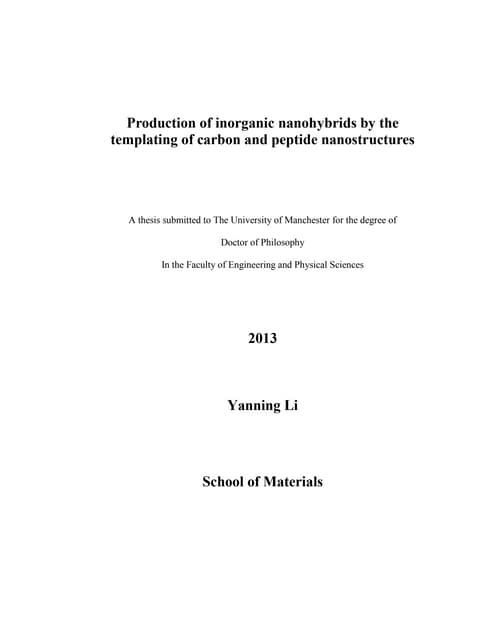 Production of inorganic nanohybrids by the templating of carbon and peptide nanostructures

A thesis submitted to The University of Manchester for the degree of

Doctor of Philosophy

In the Faculty of Engineering and Physical Sciences

2013

Yanning Li

School of Materials